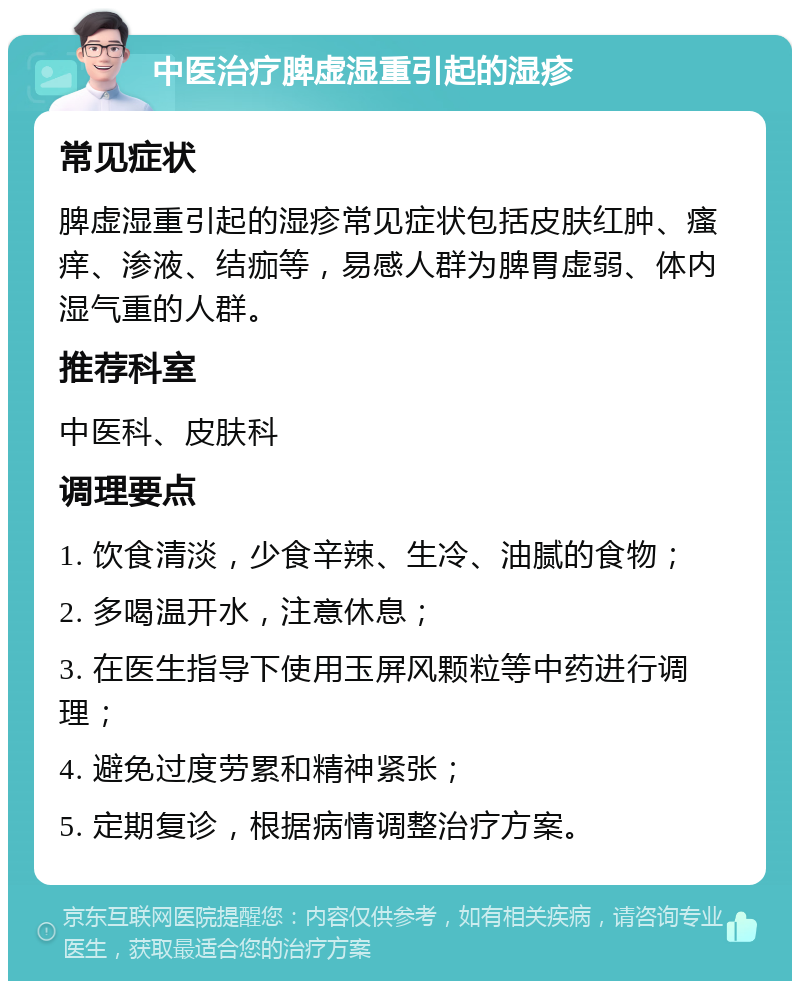 中医治疗脾虚湿重引起的湿疹

常见症状

脾虚湿重引起的湿疹常见症状包括皮肤红肿、瘙痒、渗液、结痂等，易感人群为脾胃虚弱、体内湿气重的人群。

推荐科室

中医科、皮肤科

调理要点

1. 饮食清淡，少食辛辣、生冷、油腻的食物；

2. 多喝温开水，注意休息；

3. 在医生指导下使用玉屏风颗粒等中药进行调理；

4. 避免过度劳累和精神紧张；

5. 定期复诊，根据病情调整治疗方案。

京东互联网医院提醒您：内容仅供参考，如有相关疾病，请咨询专业医生，获取最适合您的治疗方案